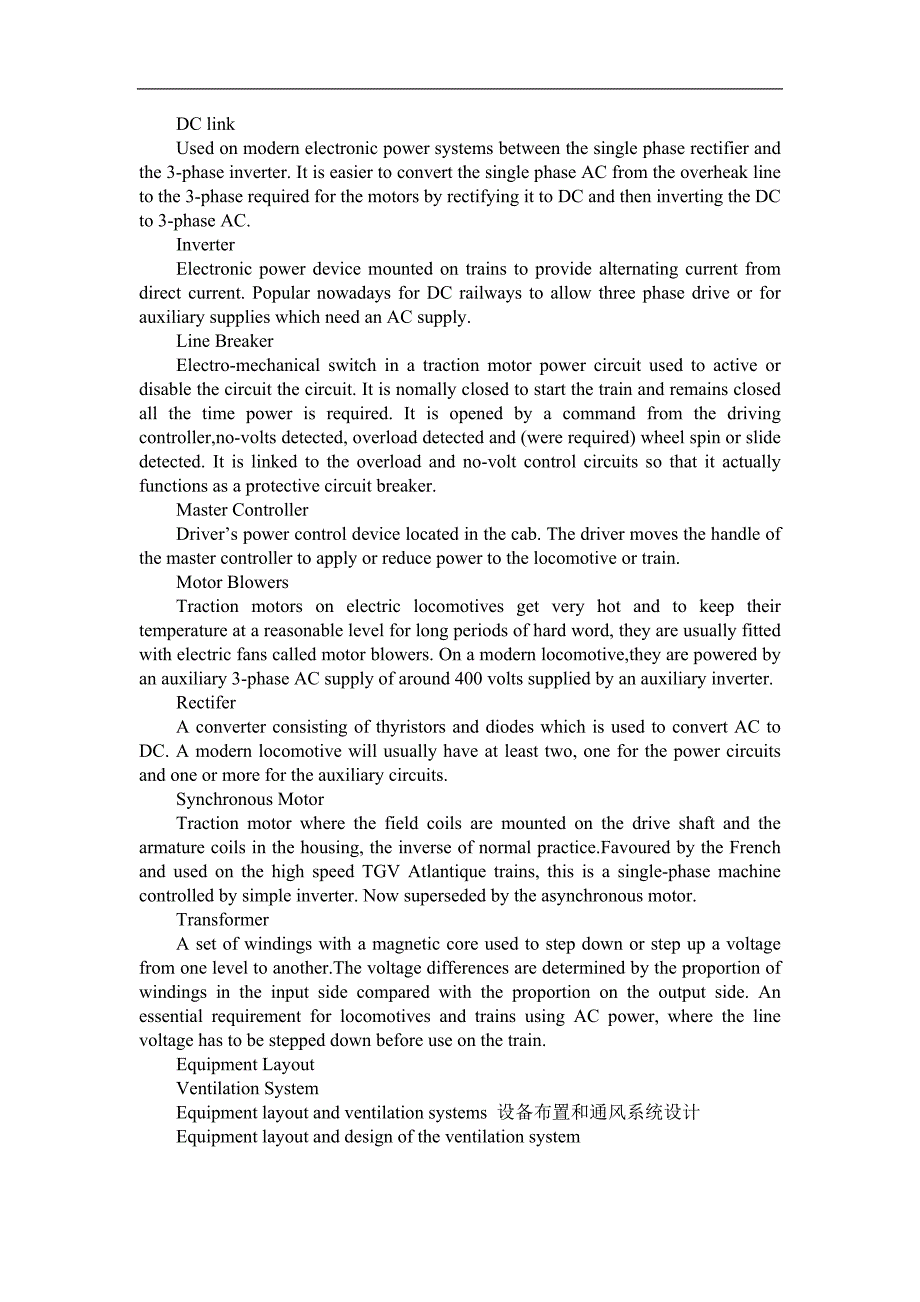 DC link

Used on modern electronic power systems between the single phase rectifier and the 3-phase inverter. It is easier to convert the single phase AC from the overheak line to the 3-phase required for the motors by rectifying it to DC and then inverting the DC to 3-phase AC.

Inverter

Electronic power device mounted on trains to provide alternating current from direct current. Popular nowadays for DC railways to allow three phase drive or for auxiliary supplies which need an AC supply.

Line Breaker

Electro-mechanical switch in a traction motor power circuit used to active or disable the circuit the circuit. It is nomally closed to start the train and remains closed all the time power is required. It is opened by a command from the driving controller,no-volts detected, overload detected and (were required) wheel spin or slide detected. It is linked to the overload and no-volt control circuits so that it actually functions as a protective circuit breaker.

Master Controller

Driver’s power control device located in the cab. The driver moves the handle of the master controller to apply or reduce power to the locomotive or train.

Motor Blowers

Traction motors on electric locomotives get very hot and to keep their temperature at a reasonable level for long periods of hard word, they are usually fitted with electric fans called motor blowers. On a modern locomotive,they are powered by an auxiliary 3-phase AC supply of around 400 volts supplied by an auxiliary inverter.

Rectifer

A converter consisting of thyristors and diodes which is used to convert AC to DC. A modern locomotive will usually have at least two, one for the power circuits and one or more for the auxiliary circuits.

Synchronous Motor

Traction motor where the field coils are mounted on the drive shaft and the armature coils in the housing, the inverse of normal practice.Favoured by the French and used on the high speed TGV Atlantique trains, this is a single-phase machine controlled by simple inverter. Now superseded by the asynchronous motor.

Transformer

A set of windings with a magnetic core used to step down or step up a voltage from one level to another.The voltage differences are determined by the proportion of windings in the input side compared with the proportion on the output side. An essential requirement for locomotives and trains using AC power, where the line voltage has to be stepped down before use on the train.

Equipment Layout

Ventilation System

Equipment layout and ventilation systems 设备布置和通风系统设计

Equipment layout and design of the ventilation system